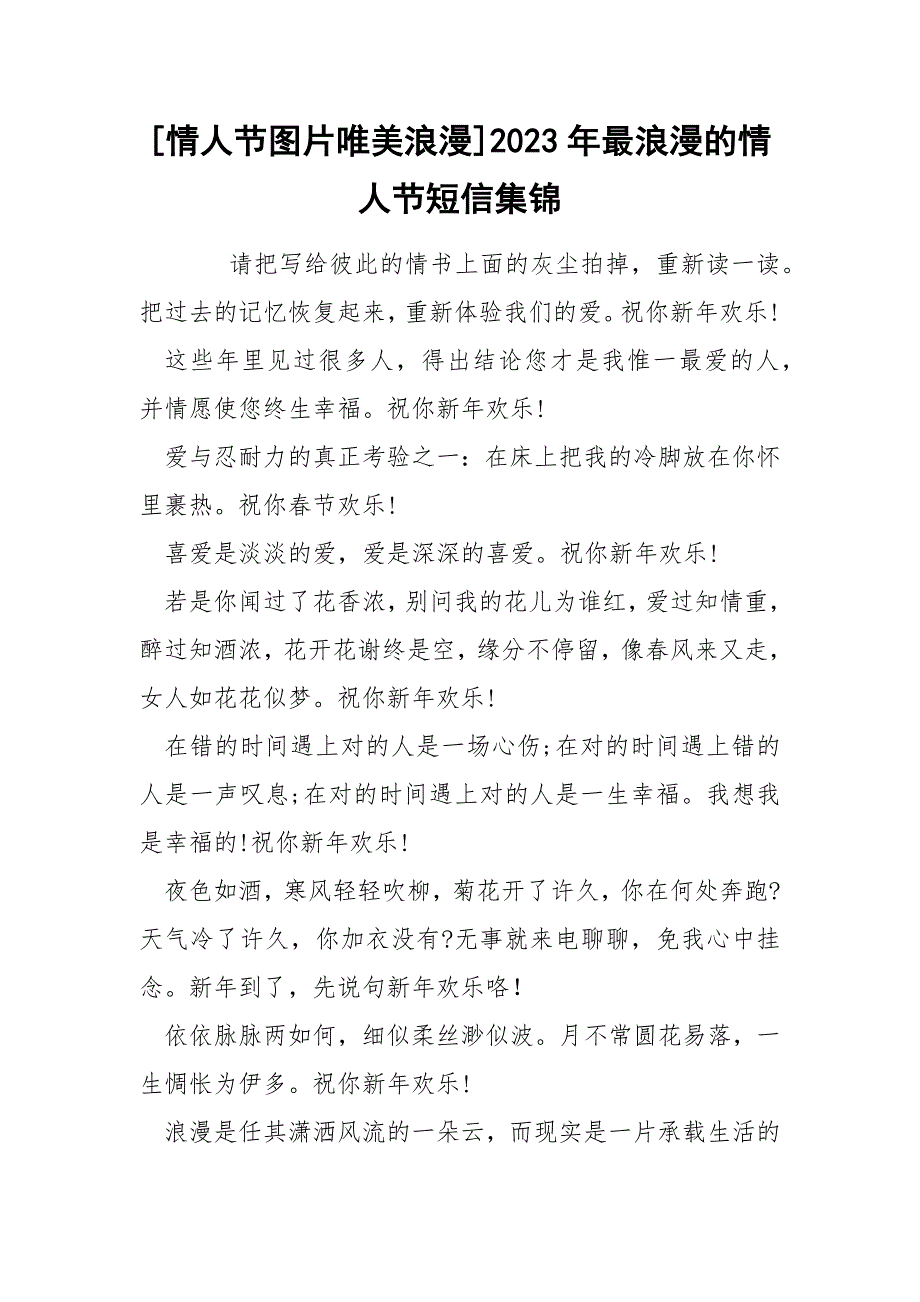 [情人节图片唯美浪漫]2023年最浪漫的情人节短信集锦

请把写给彼此的情书上面的灰尘拍掉，重新读一读。把过去的记忆恢复起来，重新体验我们的爱。祝你新年欢乐!

这些年里见过很多人，得出结论您才是我惟一最爱的人，并情愿使您终生幸福。祝你新年欢乐!

爱与忍耐力的真正考验之一：在床上把我的冷脚放在你怀里裹热。祝你春节欢乐!

喜爱是淡淡的爱，爱是深深的喜爱。祝你新年欢乐!

若是你闻过了花香浓，别问我的花儿为谁红，爱过知情重，醉过知酒浓，花开花谢终是空，缘分不停留，像春风来又走，女人如花花似梦。祝你新年欢乐!

在错的时间遇上对的人是一场心伤;在对的时间遇上错的人是一声叹息;在对的时间遇上对的人是一生幸福。我想我是幸福的!祝你新年欢乐!

夜色如酒，寒风轻轻吹柳，菊花开了许久，你在何处奔跑?天气冷了许久，你加衣没有?无事就来电聊聊，免我心中挂念。新年到了，先说句新年欢乐咯!

依依脉脉两如何，细似柔丝渺似波。月不常圆花易落，一生惆怅为伊多。祝你新年欢乐!

浪漫是任其潇洒风流的一朵云，而现实是一片承载生活的